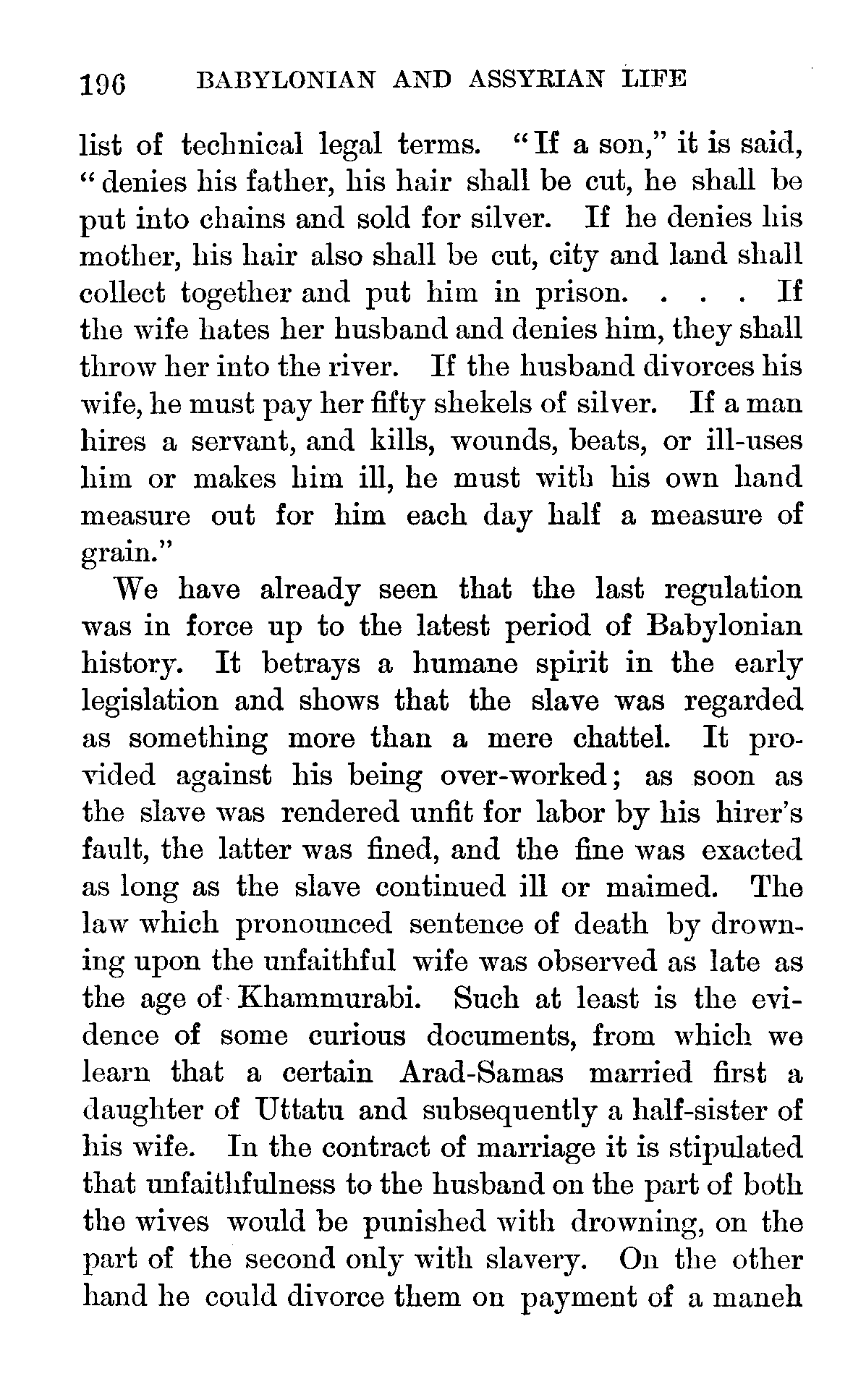 196 BABYLONIAN AND ASSYRIAN LIFE

list of technical legal terms. "If a son," it is said, "denies his father, his hair shall be cut, he shall be put into chains and sold for silver. If he denies his mother, his hair also shall be cut, city and land shall collect together and put him in prison. . . . If the wife hates her husband and denies him, they shall throw her into the river. If the husband divorces his wife, he must pay her fifty shekels of silver. If a man hires a servant, and kills, wounds, beats, or ill-uses him or makes him ill, he must with his own hand measure out for him each day half a measure of grain."

We have already seen that the last regulation was in force up to the latest period of Babylonian history. It betrays a humane spirit in the early legislation and shows that the slave was regarded as something more than a mere chattel. It provided against his being over-worked; as soon as the slave was rendered unfit for labor by his hirer's fault, the latter was fined, and the fine was exacted as long as the slave continued ill or maimed. The law which pronounced sentence of death by drowning upon the unfaithful wife was observed as late as the age of Khammurabi. Such at least is the evidence of some curious documents, from which we learn that a certain Arad-Samas married first a daughter of Uttatu and subsequently a half-sister of his wife. In the contract of marriage it is stipulated that unfaithfulness to the husband on the part of both the wives would be punished with drowning, on the part of the second only with slavery. On the other hand he could divorce them on payment of a maneh